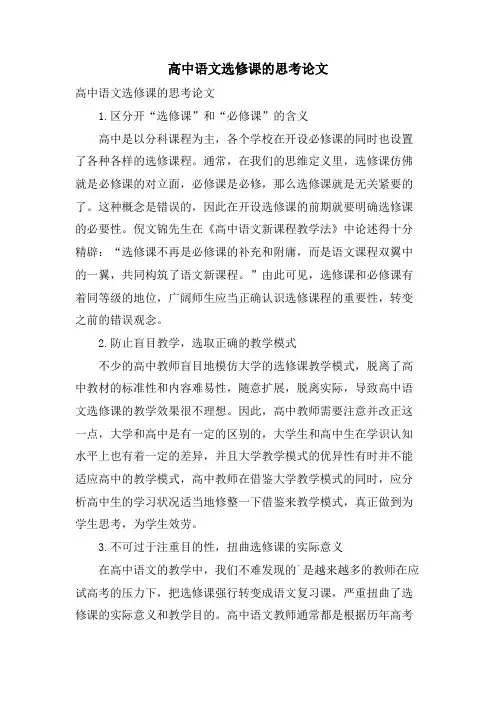 高中语文选修课的思考论文

高中语文选修课的思考论文

1. 区分开“选修课”和“必修课”的含义

高中是以分科课程为主，各个学校在开设必修课的同时也设置了各种各样的选修课程。通常，在我们的思维定义里，选修课仿佛就是必修课的对立面，必修课是必修，那么选修课就是无关紧要的了。这种概念是错误的，因此在开设选修课的前期就要明确选修课的必要性。倪文锦先生在《高中语文新课程教学法》中论述得十分精辟：“选修课不再是必修课的补充和附庸，而是语文课程双翼中的一翼，共同构筑了语文新课程。”由此可见，选修课和必修课有着同等级的地位，广阔师生应当正确认识选修课程的重要性，转变之前的错误观念。

2. 防止盲目教学，选取正确的教学模式

不少的高中教师盲目地模仿大学的选修课教学模式，脱离了高中教材的标准性和内容难易性，随意扩展，脱离实际，导致高中语文选修课的教学效果很不理想。因此，高中教师需要注意并改正这一点，大学和高中是有一定的区别的，大学生和高中生在学识认知水平上也有着一定的差异，并且大学教学模式的优异性有时并不能适应高中的教学模式，高中教师在借鉴大学教学模式的同时，应分析高中生的学习状况适当地修整一下借鉴来教学模式，真正做到为学生思考，为学生效劳。

3. 不可过于注重目的性，扭曲选修课的实际意义

在高中语文的教学中，我们不难发现的`是越来越多的教师在应试高考的压力下，把选修课强行转变成语文复习课，严重扭曲了选修课的实际意义和教学目的。高中语文教师通常都是根据历年高考